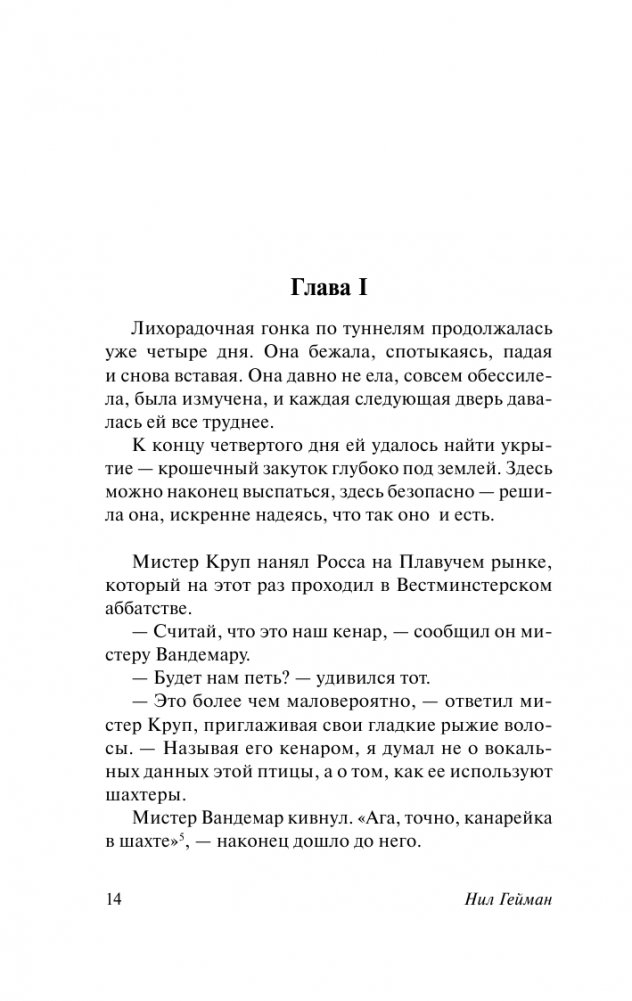 Глава I

Лихорадочная гонка по туннелям продолжалась уже четыре дня. Она бежала, спотыкаясь, падая и снова вставая. Она давно не ела, совсем обессилела, была измучена, и каждая следующая дверь давалась ей все труднее.

К концу четвертого дня ей удалось найти укрытие — крошечный закуток глубоко под землей. Здесь можно наконец выспаться, здесь безопасно — решила она, искренне надеясь, что так оно и есть.

Мистер Круп нанял Росса на Плавучем рынке, который на этот раз проходил в Вестминстерском аббатстве.

— Считай, что это наш кенар, — сообщил он мистеру Вандемару.

— Будет нам петь? — удивился тот.

— Это более чем маловероятно, — ответил мистер Круп, приглаживая свои гладкие рыжие волосы. — Называя его кенаром, я думал не о вокальных данных этой птицы, а о том, как ее используют шахтеры.

Мистер Вандемар кивнул. «Ага, точно, канарейка в шахте»$^5$, — наконец дошло до него.

14 Нил Гейман